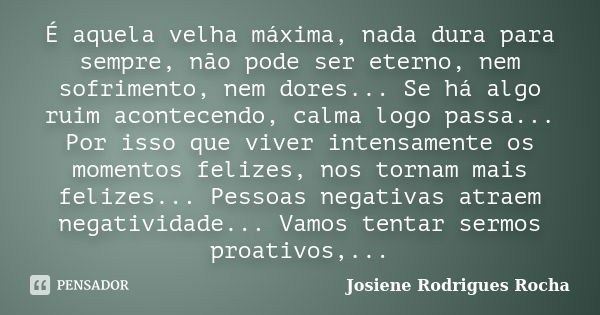 É aquela velha máxima, nada dura para sempre, não pode ser eterno, nem sofrimento, nem dores... Se há algo ruim acontecendo, calma logo passa... Por isso que viver intensamente os momentos felizes, nos tornam mais felizes... Pessoas negativas atraem negatividade... Vamos tentar sermos proativos,...

PENSADOR

Josiene Rodrigues Rocha